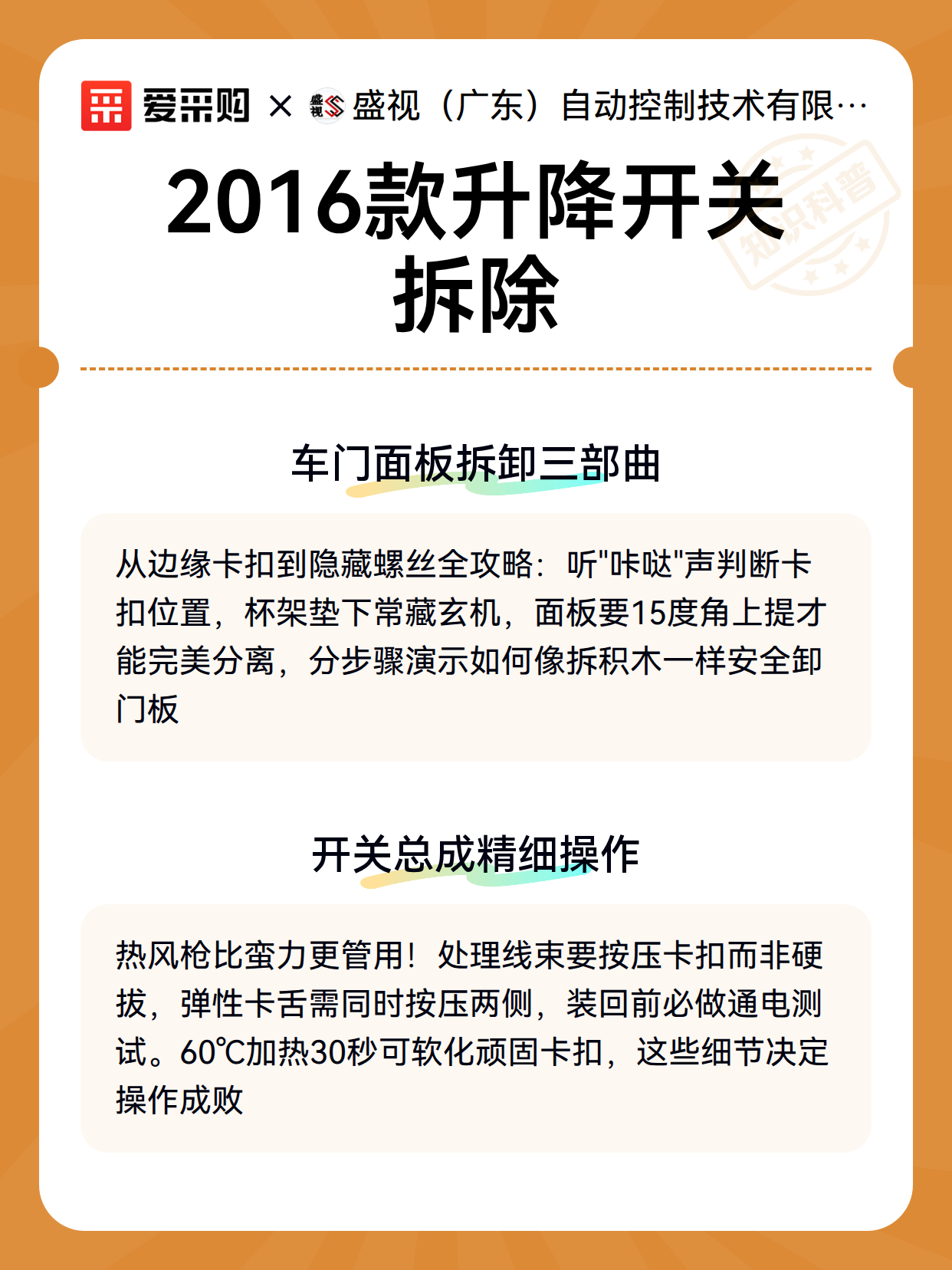 爱采购 × 盛视 盛视（广东）自动控制技术有限…

知识科普

2016款升降开关拆除

车门面板拆卸三部曲

从边缘卡扣到隐藏螺丝全攻略：听"咔哒"声判断卡扣位置，杯架垫下常藏玄机，面板要15度角上提才能完美分离，分步骤演示如何像拆积木一样安全卸门板

开关总成精细操作

热风枪比蛮力更管用！处理线束要按压卡扣而非硬拔，弹性卡舌需同时按压两侧，装回前必做通电测试。60℃加热30秒可软化顽固卡扣，这些细节决定操作成败